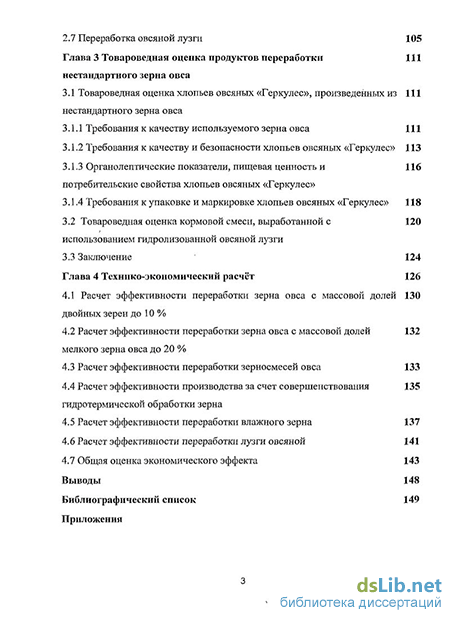 2.7 Переработка овсяной лузги 105

Глава 3 Товароведная оценка продуктов переработки нестандартного зерна овса 111

3.1 Товароведная оценка хлопьев овсяных «Геркулес», произведенных из нестандартного зерна овса 111

3.1.1 Требования к качеству используемого зерна овса 111

3.1.2 Требования к качеству и безопасности хлопьев овсяных «Геркулес» 113

3.1.3 Органолептические показатели, пищевая ценность и потребительские свойства хлопьев овсяных «Геркулес» 116

3.1.4 Требования к упаковке и маркировке хлопьев овсяных «Геркулес» 118

3.2 Товароведная оценка кормовой смеси, выработанной с использованием гидролизованной овсяной лузги 120

3.3 Заключение 124

Глава 4 Технико-экономический расчёт 126

4.1 Расчет эффективности переработки зерна овса с массовой долей двойных зерен до 10 % 130

4.2 Расчет эффективности переработки зерна овса с массовой долей мелкого зерна овса до 20 % 132

4.3 Расчет эффективности переработки зерносмесей овса 133

4.4 Расчет эффективности производства за счет совершенствования гидротермической обработки зерна 135

4.5 Расчет эффективности переработки влажного зерна 137

4.6 Расчет эффективности переработки лузги овсяной 141

4.7 Общая оценка экономического эффекта 143

Выводы 148

Библиографический список 149

Приложения

3

dsLib.net
библиотека диссертаций